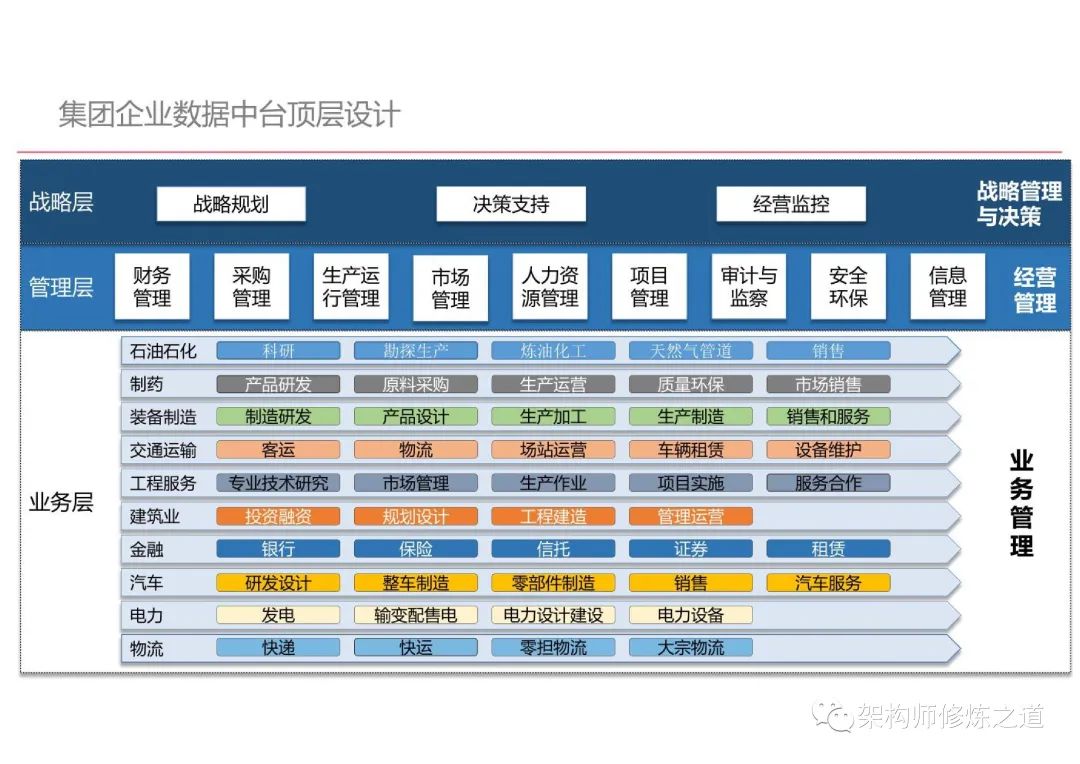 集团企业数据中台顶层设计

战略层
战略规划
决策支持
经营监控
战略管理与决策

管理层
财务管理
采购管理
生产运行管理
市场管理
人力资源管理
项目管理
审计与监察
安全环保
信息管理
经营管理

业务层

石油石化
科研
勘探生产
炼油化工
天然气管道
销售

制药
产品研发
原料采购
生产运营
质量环保
市场销售

装备制造
制造研发
产品设计
生产加工
生产制造
销售和服务

交通运输
客运
物流
场站运营
车辆租赁
设备维护

工程服务
专业技术研究
市场管理
生产作业
项目实施
服务合作

建筑业
投资融资
规划设计
工程建造
管理运营

金融
银行
保险
信托
证券
租赁

汽车
研发设计
整车制造
零部件制造
销售
汽车服务

电力
发电
输变配售电
电力设计建设
电力设备

物流
快递
快运
零担物流
大宗物流

业务管理

架构师修炼之道